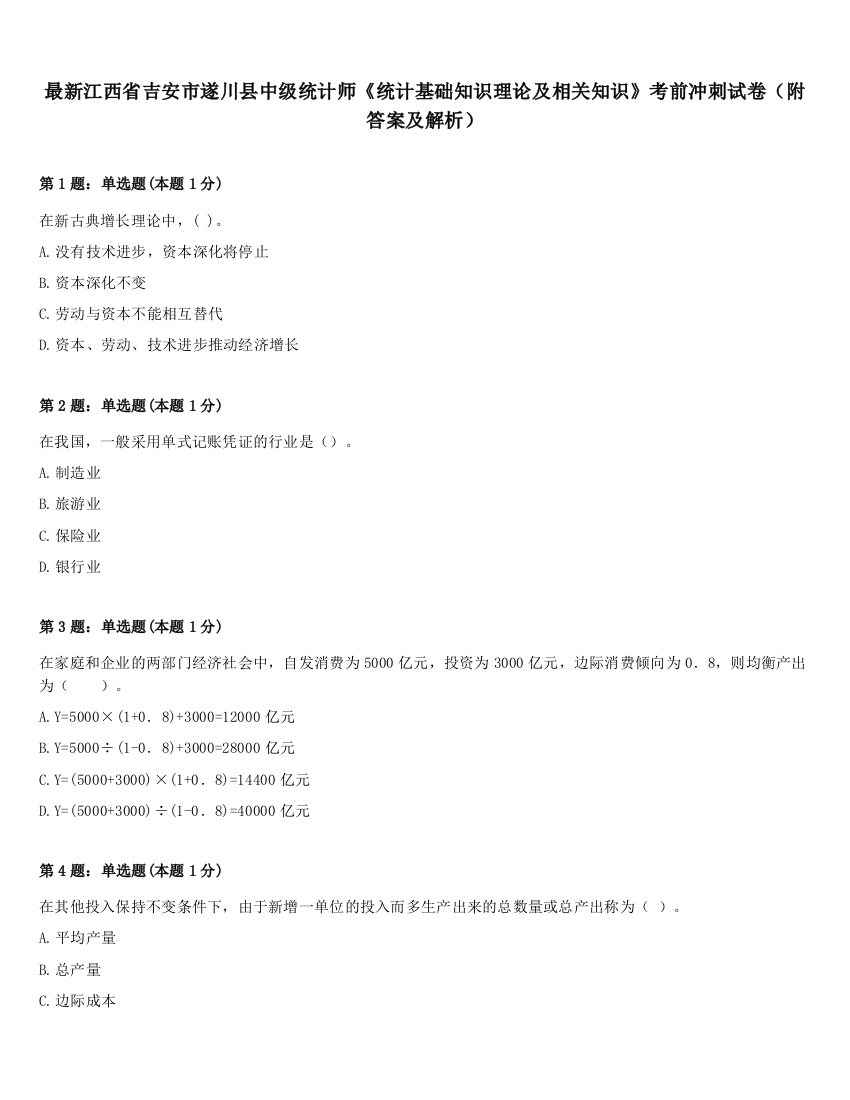 最新江西省吉安市遂川县中级统计师《统计基础知识理论及相关知识》考前冲刺试卷（附答案及解析）

第 1 题：单选题(本题 1 分)

在新古典增长理论中，( )。

A. 没有技术进步，资本深化将停止

B. 资本深化不变

C. 劳动与资本不能相互替代

D. 资本、劳动、技术进步推动经济增长

第 2 题：单选题(本题 1 分)

在我国，一般采用单式记账凭证的行业是（）。

A. 制造业

B. 旅游业

C. 保险业

D. 银行业

第 3 题：单选题(本题 1 分)

在家庭和企业的两部门经济社会中，自发消费为 5000 亿元，投资为 3000 亿元，边际消费倾向为 0．8，则均衡产出为（　　）。

A. Y=5000×(1+0．8)+3000=12000 亿元

B. Y=5000÷(1-0．8)+3000=28000 亿元

C. Y=(5000+3000)×(1+0．8)=14400 亿元

D. Y=(5000+3000)÷(1-0．8)=40000 亿元

第 4 题：单选题(本题 1 分)

在其他投入保持不变条件下，由于新增一单位的投入而多生产出来的总数量或总产出称为（ ）。

A. 平均产量

B. 总产量

C. 边际成本